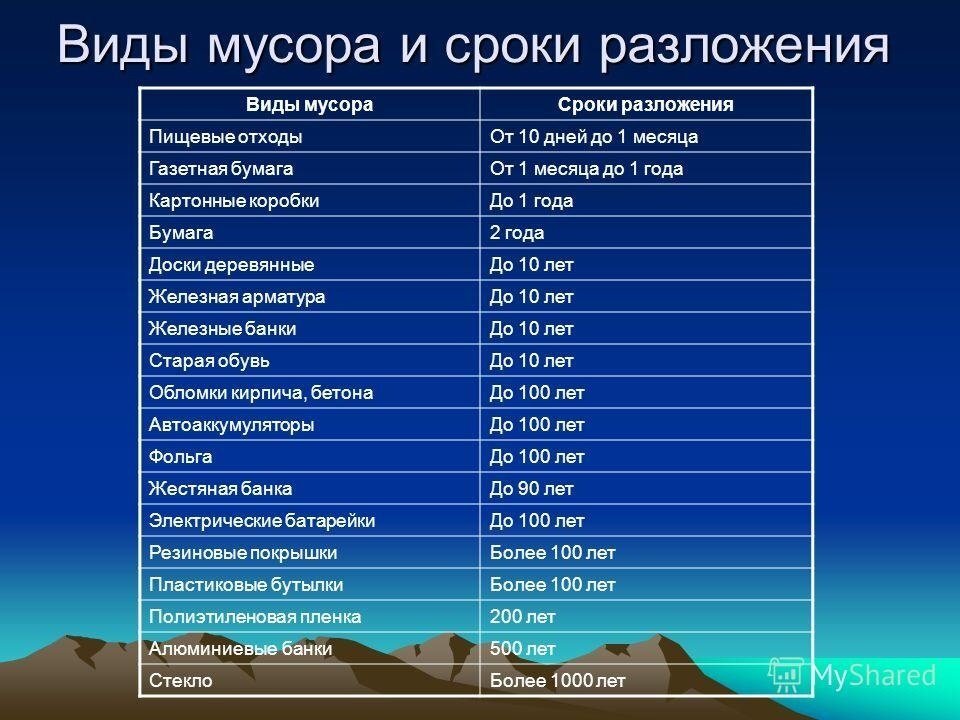 Виды мусора и сроки разложения

| Виды мусора | Сроки разложения |
|---|---|
| Пищевые отходы | От 10 дней до 1 месяца |
| Газетная бумага | От 1 месяца до 1 года |
| Картонные коробки | До 1 года |
| Бумага | 2 года |
| Доски деревянные | До 10 лет |
| Железная арматура | До 10 лет |
| Железные банки | До 10 лет |
| Старая обувь | До 10 лет |
| Обломки кирпича, бетона | До 100 лет |
| Автоаккумуляторы | До 100 лет |
| Фольга | До 100 лет |
| Жестяная банка | До 90 лет |
| Электрические батарейки | До 100 лет |
| Резиновые покрышки | Более 100 лет |
| Пластиковые бутылки | Более 100 лет |
| Полиэтиленовая пленка | 200 лет |
| Алюминиевые банки | 500 лет |
| Стекло | Более 1000 лет |

MyShared